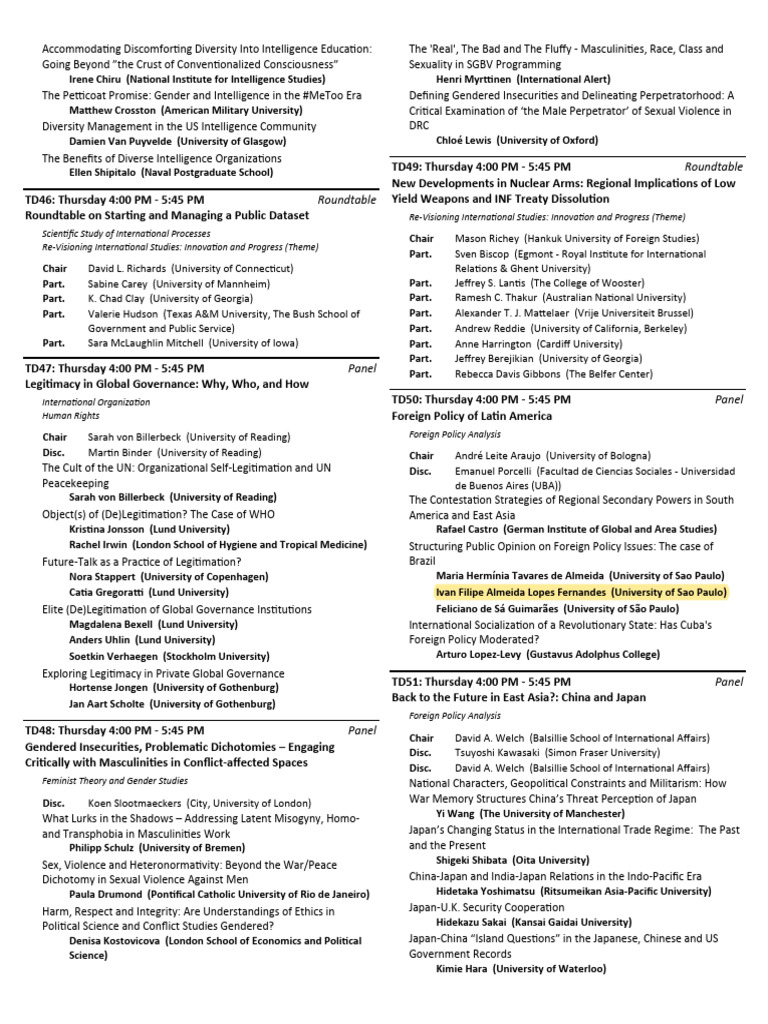 Accommodating Discomforting Diversity Into Intelligence Education: Going Beyond "the Crust of Conventionalized Consciousness"
Irene Chiru (National Institute for Intelligence Studies)
The Petticoat Promise: Gender and Intelligence in the #MeToo Era
Matthew Crosston (American Military University)
Diversity Management in the US Intelligence Community
Damien Van Puyvelde (University of Glasgow)
The Benefits of Diverse Intelligence Organizations
Ellen Shipitalo (Naval Postgraduate School)

TD46: Thursday 4:00 PM - 5:45 PM Roundtable
Roundtable on Starting and Managing a Public Dataset
Scientific Study of International Processes
Re-Visioning International Studies: Innovation and Progress (Theme)
Chair David L. Richards (University of Connecticut)
Part. Sabine Carey (University of Mannheim)
Part. K. Chad Clay (University of Georgia)
Part. Valerie Hudson (Texas A&M University, The Bush School of Government and Public Service)
Part. Sara McLaughlin Mitchell (University of Iowa)

TD47: Thursday 4:00 PM - 5:45 PM Panel
Legitimacy in Global Governance: Why, Who, and How
International Organization
Human Rights
Chair Sarah von Billerbeck (University of Reading)
Disc. Martin Binder (University of Reading)
The Cult of the UN: Organizational Self-Legitimation and UN Peacekeeping
Sarah von Billerbeck (University of Reading)
Object(s) of (De)Legitimation? The Case of WHO
Kristina Jonsson (Lund University)
Rachel Irwin (London School of Hygiene and Tropical Medicine)
Future-Talk as a Practice of Legitimation?
Nora Stappert (University of Copenhagen)
Catia Gregoratti (Lund University)
Elite (De)Legitimation of Global Governance Institutions
Magdalena Bexell (Lund University)
Anders Uhlin (Lund University)
Soetkin Verhaegen (Stockholm University)
Exploring Legitimacy in Private Global Governance
Hortense Jongen (University of Gothenburg)
Jan Aart Scholte (University of Gothenburg)

TD48: Thursday 4:00 PM - 5:45 PM Panel
Gendered Insecurities, Problematic Dichotomies – Engaging Critically with Masculinities in Conflict-affected Spaces
Feminist Theory and Gender Studies
Disc. Koen Slootmaeckers (City, University of London)
What Lurks in the Shadows – Addressing Latent Misogyny, Homo- and Transphobia in Masculinities Work
Philipp Schulz (University of Bremen)
Sex, Violence and Heteronormativity: Beyond the War/Peace Dichotomy in Sexual Violence Against Men
Paula Drumond (Pontifical Catholic University of Rio de Janeiro)
Harm, Respect and Integrity: Are Understandings of Ethics in Political Science and Conflict Studies Gendered?
Denisa Kostovicova (London School of Economics and Political Science)

The 'Real', The Bad and The Fluffy - Masculinities, Race, Class and Sexuality in SGBV Programming
Henri Myrttinen (International Alert)
Defining Gendered Insecurities and Delineating Perpetratorhood: A Critical Examination of 'the Male Perpetrator' of Sexual Violence in DRC
Chloé Lewis (University of Oxford)

TD49: Thursday 4:00 PM - 5:45 PM Roundtable
New Developments in Nuclear Arms: Regional Implications of Low Yield Weapons and INF Treaty Dissolution
Re-Visioning International Studies: Innovation and Progress (Theme)
Chair Mason Richey (Hankuk University of Foreign Studies)
Part. Sven Biscop (Egmont - Royal Institute for International Relations & Ghent University)
Part. Jeffrey S. Lantis (The College of Wooster)
Part. Ramesh C. Thakur (Australian National University)
Part. Alexander T. J. Mattelaer (Vrije Universiteit Brussel)
Part. Andrew Reddie (University of California, Berkeley)
Part. Anne Harrington (Cardiff University)
Part. Jeffrey Berejikian (University of Georgia)
Part. Rebecca Davis Gibbons (The Belfer Center)

TD50: Thursday 4:00 PM - 5:45 PM Panel
Foreign Policy of Latin America
Foreign Policy Analysis
Chair André Leite Araujo (University of Bologna)
Disc. Emanuel Porcelli (Facultad de Ciencias Sociales - Universidad de Buenos Aires (UBA))
The Contestation Strategies of Regional Secondary Powers in South America and East Asia
Rafael Castro (German Institute of Global and Area Studies)
Structuring Public Opinion on Foreign Policy Issues: The case of Brazil
Maria Hermínia Tavares de Almeida (University of Sao Paulo)
Ivan Filipe Almeida Lopes Fernandes (University of Sao Paulo)
Feliciano de Sá Guimarães (University of São Paulo)
International Socialization of a Revolutionary State: Has Cuba's Foreign Policy Moderated?
Arturo Lopez-Levy (Gustavus Adolphus College)

TD51: Thursday 4:00 PM - 5:45 PM Panel
Back to the Future in East Asia?: China and Japan
Foreign Policy Analysis
Chair David A. Welch (Balsillie School of International Affairs)
Disc. Tsuyoshi Kawasaki (Simon Fraser University)
Disc. David A. Welch (Balsillie School of International Affairs)
National Characters, Geopolitical Constraints and Militarism: How War Memory Structures China's Threat Perception of Japan
Yi Wang (The University of Manchester)
Japan's Changing Status in the International Trade Regime: The Past and the Present
Shigeki Shibata (Oita University)
China-Japan and India-Japan Relations in the Indo-Pacific Era
Hidetaka Yoshimatsu (Ritsumeikan Asia-Pacific University)
Japan-U.K. Security Cooperation
Hidekazu Sakai (Kansai Gaidai University)
Japan-China "Island Questions" in the Japanese, Chinese and US Government Records
Kimie Hara (University of Waterloo)